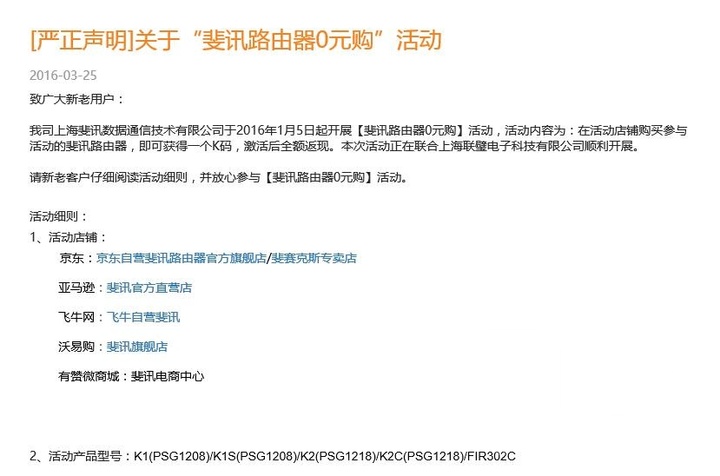 [严正声明]关于“斐讯路由器0元购”活动

2016-03-25

致广大新老用户：

我司上海斐讯数据通信技术有限公司于2016年1月5日起开展【斐讯路由器0元购】活动，活动内容为：在活动店铺购买参与活动的斐讯路由器，即可获得一个K码，激活后全额返现。本次活动正在联合上海联璧电子科技有限公司顺利开展。

请新老客户仔细阅读活动细则，并放心参与【斐讯路由器0元购】活动。

活动细则：

1、活动店铺：

京东：京东自营斐讯路由器官方旗舰店/斐赛克斯专卖店

亚马逊：斐讯官方直营店

飞牛网：飞牛自营斐讯

沃易购：斐讯旗舰店

有赞微商城：斐讯电商中心

2、活动产品型号：K1(PSG1208)/K1S(PSG1208)/K2(PSG1218)/K2C(PSG1218)/FIR302C